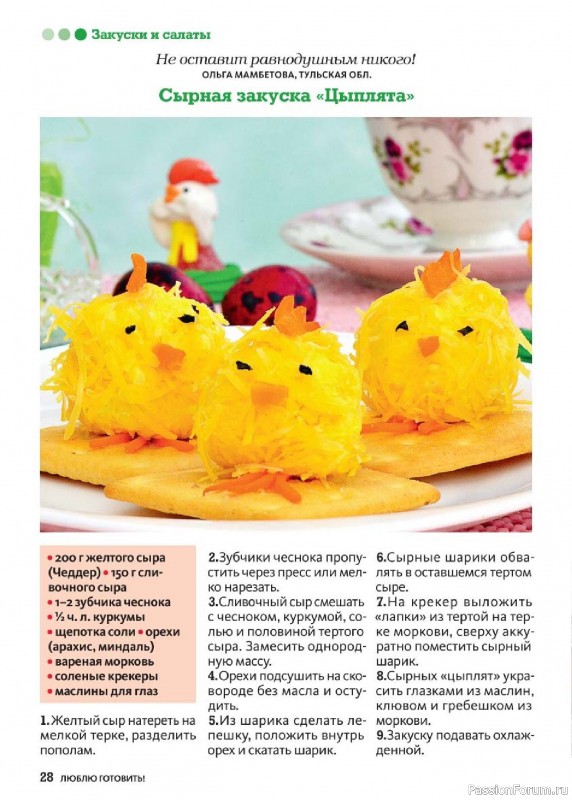 Закуски и салаты

Не оставит равнодушным никого!
ОЛЬГА МАМБЕТОВА, ТУЛЬСКАЯ ОБЛ.

Сырная закуска «Цыплята»

• 200 г желтого сыра (Чеддер) • 150 г сливочного сыра
• 1–2 зубчика чеснока
• ½ ч. л. куркумы
• щепотка соли • орехи (арахис, миндаль)
• вареная морковь
• соленые крекеры
• маслины для глаз

1. Желтый сыр натереть на мелкой терке, разделить пополам.

2. Зубчики чеснока пропустить через пресс или мелко нарезать.

3. Сливочный сыр смешать с чесноком, куркумой, солью и половиной тертого сыра. Замесить однородную массу.

4. Орехи подсушить на сковороде без масла и остудить.

5. Из шарика сделать лепешку, положить внутрь орех и скатать шарик.

6. Сырные шарики обвалять в оставшемся тертом сыре.

7. На крекер выложить «лапки» из тертой на терке моркови, сверху аккуратно поместить сырный шарик.

8. Сырных «цыплят» украсить глазками из маслин, клювом и гребешком из моркови.

9. Закуску подавать охлажденной.

28 ЛЮБЛЮ ГОТОВИТЬ!

PassionForum.ru